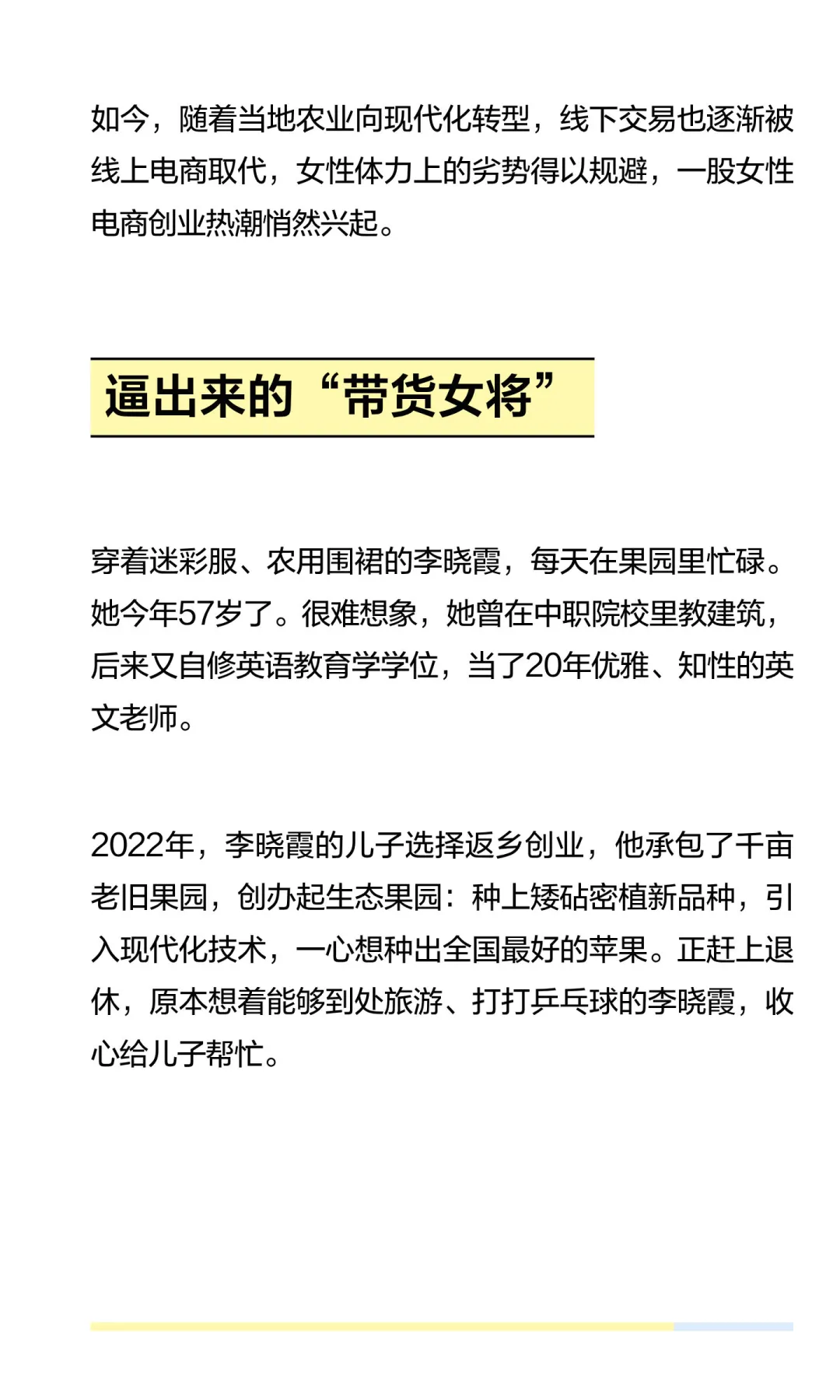 如今，随着当地农业向现代化转型，线下交易也逐渐被线上电商取代，女性体力上的劣势得以规避，一股女性电商创业热潮悄然兴起。

逼出来的“带货女将”

穿着迷彩服、农用围裙的李晓霞，每天在果园里忙碌。她今年57岁了。很难想象，她曾在中职院校里教建筑，后来又自修英语教育学学位，当了20年优雅、知性的英文老师。

2022年，李晓霞的儿子选择返乡创业，他承包了千亩老旧果园，创办起生态果园：种上矮砧密植新品种，引入现代化技术，一心想种出全国最好的苹果。正赶上退休，原本想着能够到处旅游、打打乒乓球的李晓霞，收心给儿子帮忙。